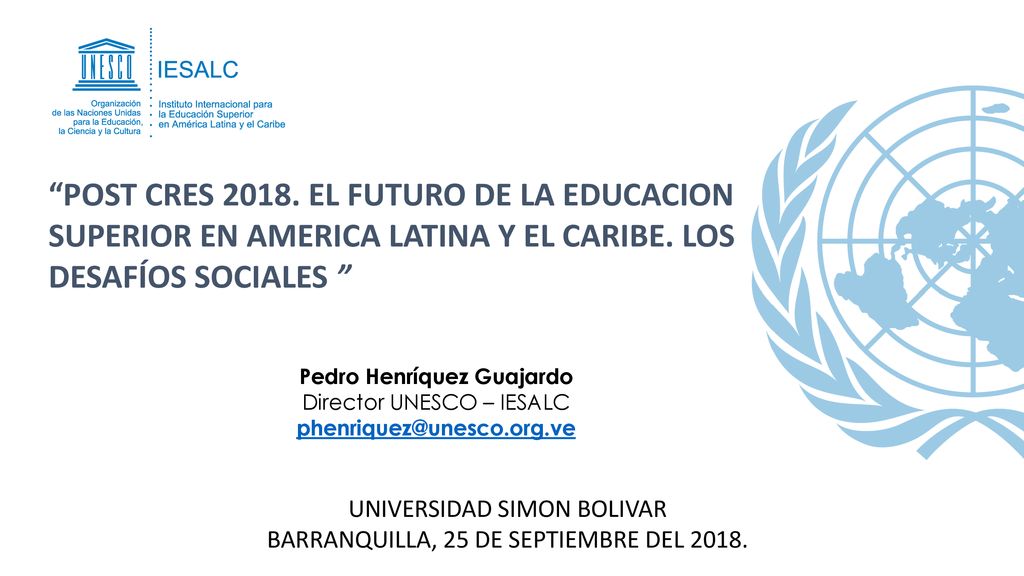 UNESCO

Organización de las Naciones Unidas para la Educación, la Ciencia y la Cultura

IESALC

Instituto Internacional para la Educación Superior en América Latina y el Caribe

“POST CRES 2018. EL FUTURO DE LA EDUCACION SUPERIOR EN AMERICA LATINA Y EL CARIBE. LOS DESAFÍOS SOCIALES ”

Pedro Henríquez Guajardo
Director UNESCO – IESALC
phenriquez@unesco.org.ve

UNIVERSIDAD SIMON BOLIVAR
BARRANQUILLA, 25 DE SEPTIEMBRE DEL 2018.